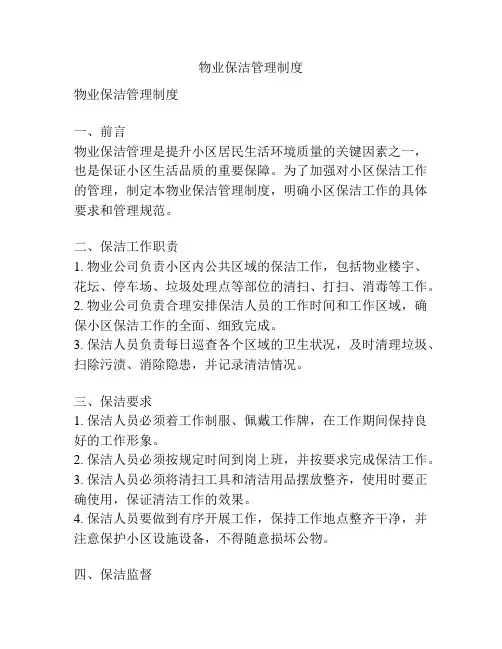 物业保洁管理制度

物业保洁管理制度

一、前言
物业保洁管理是提升小区居民生活环境质量的关键因素之一，也是保证小区生活品质的重要保障。为了加强对小区保洁工作的管理，制定本物业保洁管理制度，明确小区保洁工作的具体要求和管理规范。

二、保洁工作职责
1. 物业公司负责小区内公共区域的保洁工作，包括物业楼宇、花坛、停车场、垃圾处理点等部位的清扫、打扫、消毒等工作。
2. 物业公司负责合理安排保洁人员的工作时间和工作区域，确保小区保洁工作的全面、细致完成。
3. 保洁人员负责每日巡查各个区域的卫生状况，及时清理垃圾、扫除污渍、消除隐患，并记录清洁情况。

三、保洁要求
1. 保洁人员必须着工作制服、佩戴工作牌，在工作期间保持良好的工作形象。
2. 保洁人员必须按规定时间到岗上班，并按要求完成保洁工作。
3. 保洁人员必须将清扫工具和清洁用品摆放整齐，使用时要正确使用，保证清洁工作的效果。
4. 保洁人员要做到有序开展工作，保持工作地点整齐干净，并注意保护小区设施设备，不得随意损坏公物。

四、保洁监督